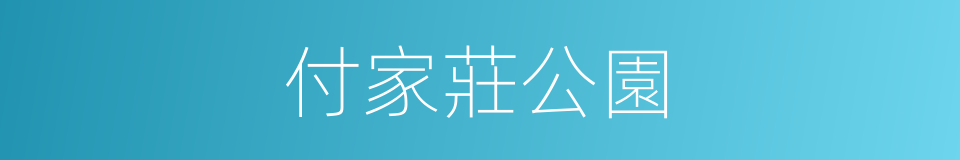 付家莊公園